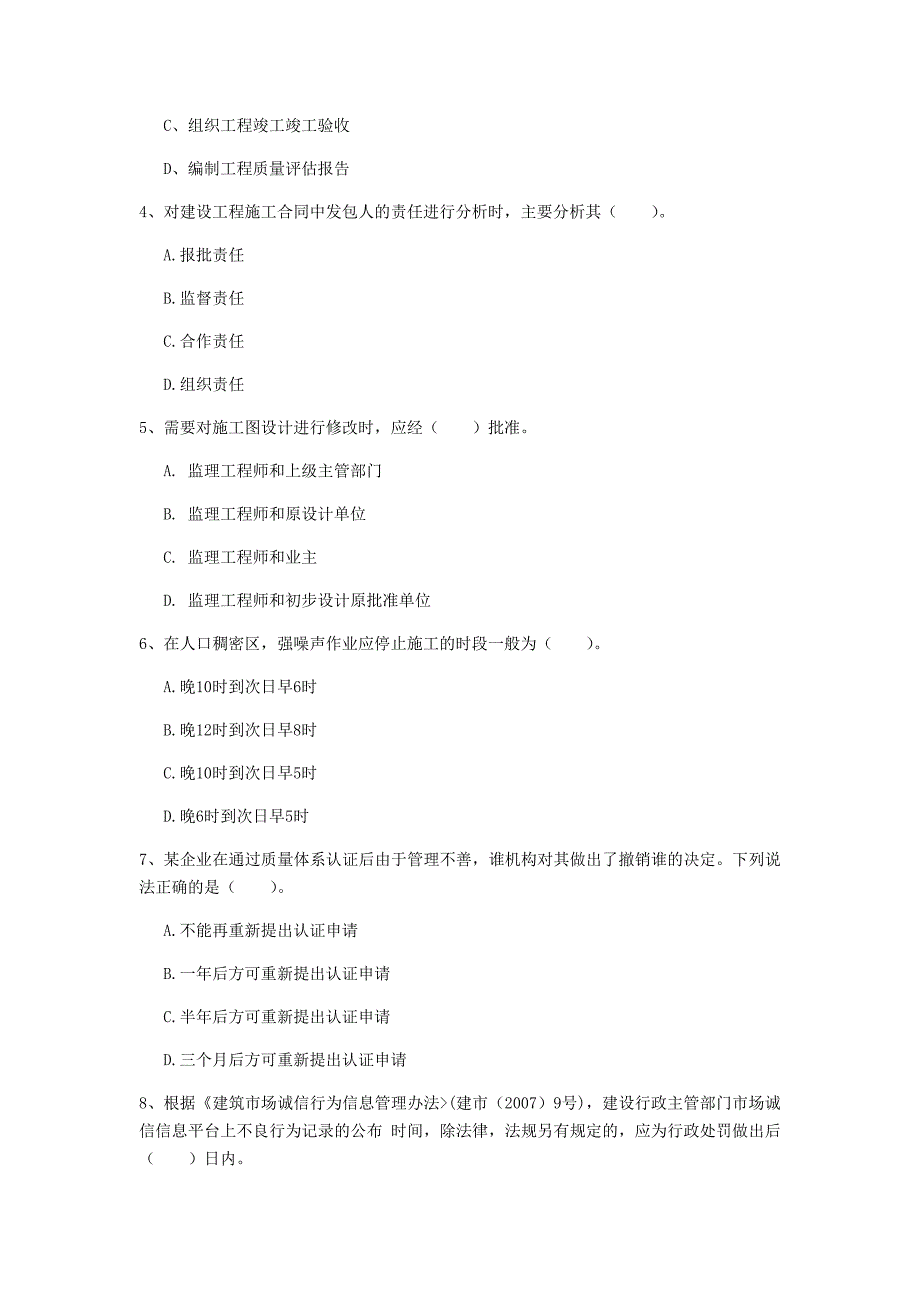 C、组织工程竣工竣工验收

D、编制工程质量评估报告

4、对建设工程施工合同中发包人的责任进行分析时，主要分析其（　　）。

A.报批责任

B.监督责任

C.合作责任

D.组织责任

5、需要对施工图设计进行修改时，应经（　　）批准。

A. 监理工程师和上级主管部门

B. 监理工程师和原设计单位

C. 监理工程师和业主

D. 监理工程师和初步设计原批准单位

6、在人口稠密区，强噪声作业应停止施工的时段一般为（　　）。

A.晚10时到次日早6时

B.晚12时到次日早8时

C.晚10时到次日早5时

D.晚6时到次日早5时

7、某企业在通过质量体系认证后由于管理不善，谁机构对其做出了撤销谁的决定。下列说法正确的是（　　）。

A.不能再重新提出认证申请

B.一年后方可重新提出认证申请

C.半年后方可重新提出认证申请

D.三个月后方可重新提出认证申请

8、根据《建筑市场诚信行为信息管理办法>(建市（2007）9号)，建设行政主管部门市场诚信信息平台上不良行为记录的公布 时间，除法律，法规另有规定的，应为行政处罚做出后（　　）日内。